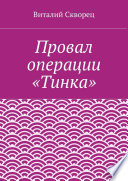 Виталий Скворец

Провал операции «Тинка»